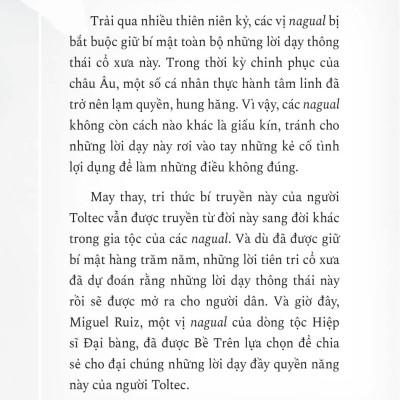 Trải qua nhiều thiên niên kỷ, các vị nagual bị bắt buộc giữ bí mật toàn bộ những lời dạy thông thái cổ xưa này. Trong thời kỳ chinh phục của châu Âu, một số cá nhân thực hành tâm linh đã trở nên lạm quyền, hung hăng. Vì vậy, các nagual không còn cách nào khác là giấu kín, tránh cho những lời dạy này rơi vào tay những kẻ cố tình lợi dụng để làm những điều không đúng.

May thay, tri thức bí truyền này của người Toltec vẫn được truyền từ đời này sang đời khác trong gia tộc của các nagual. Và dù đã được giữ bí mật hàng trăm năm, những lời tiên tri cổ xưa đã dự đoán rằng những lời dạy thông thái này rồi sẽ được mở ra cho người dân. Và giờ đây, Miguel Ruiz, một vị nagual của dòng tộc Hiệp sĩ Đại bàng, đã được Bề Trên lựa chọn để chia sẻ cho đại chúng những lời dạy đầy quyền năng này của người Toltec.